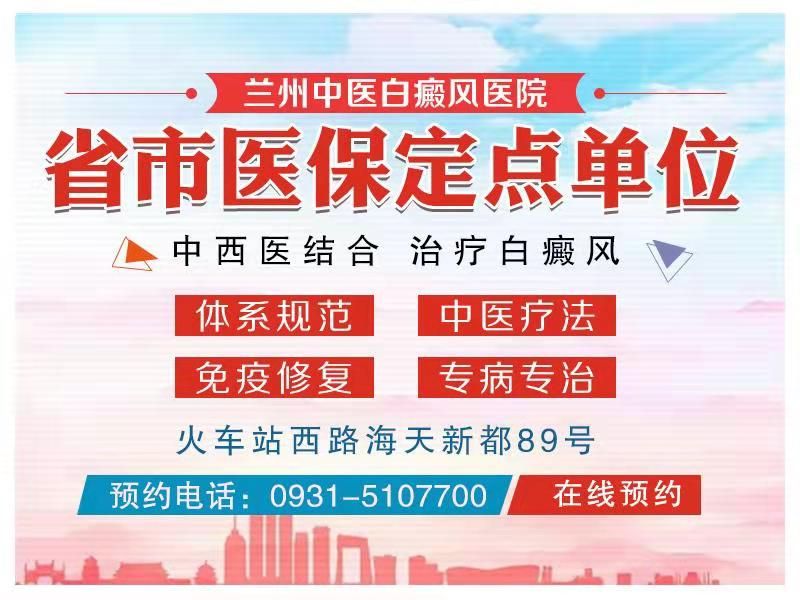 兰州中医白癜风医院

省市医保定点单位

中西医结合 治疗白癜风

体系规范
中医疗法
免疫修复
专病专治

火车站西路海天新都89号

预约电话：0931-5107700
在线预约